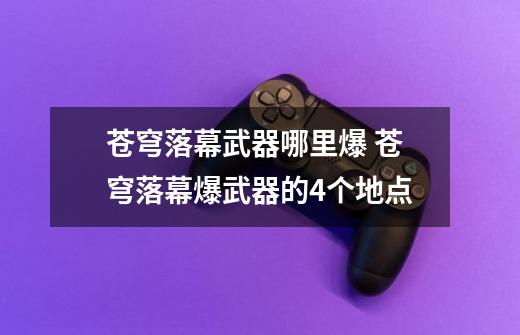 苍穹落幕武器哪里爆 苍穹落幕爆武器的4个地点